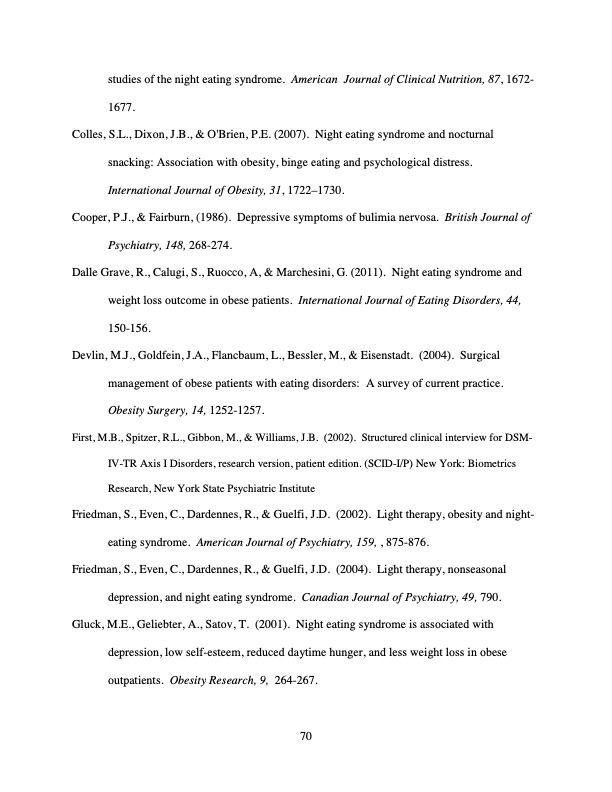 studies of the night eating syndrome. American Journal of Clinical Nutrition, 87, 1672-1677.

Colles, S.L., Dixon, J.B., & O'Brien, P.E. (2007). Night eating syndrome and nocturnal snacking: Association with obesity, binge eating and psychological distress. International Journal of Obesity, 31, 1722–1730.

Cooper, P.J., & Fairburn, (1986). Depressive symptoms of bulimia nervosa. British Journal of Psychiatry, 148, 268-274.

Dalle Grave, R., Calugi, S., Ruocco, A, & Marchesini, G. (2011). Night eating syndrome and weight loss outcome in obese patients. International Journal of Eating Disorders, 44, 150-156.

Devlin, M.J., Goldfein, J.A., Flancbaum, L., Bessler, M., & Eisenstadt. (2004). Surgical management of obese patients with eating disorders: A survey of current practice. Obesity Surgery, 14, 1252-1257.

First, M.B., Spitzer, R.L., Gibbon, M., & Williams, J.B. (2002). Structured clinical interview for DSM-IV-TR Axis I Disorders, research version, patient edition. (SCID-I/P) New York: Biometrics Research, New York State Psychiatric Institute

Friedman, S., Even, C., Dardennes, R., & Guelfi, J.D. (2002). Light therapy, obesity and night-eating syndrome. American Journal of Psychiatry, 159, , 875-876.

Friedman, S., Even, C., Dardennes, R., & Guelfi, J.D. (2004). Light therapy, nonseasonal depression, and night eating syndrome. Canadian Journal of Psychiatry, 49, 790.

Gluck, M.E., Geliebter, A., Satov, T. (2001). Night eating syndrome is associated with depression, low self-esteem, reduced daytime hunger, and less weight loss in obese outpatients. Obesity Research, 9, 264-267.

70